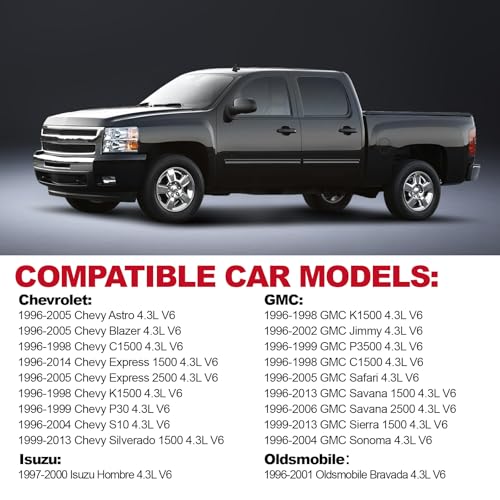 COMPATIBLE CAR MODELS:

Chevrolet:
1996-2005 Chevy Astro 4.3L V6
1996-2005 Chevy Blazer 4.3L V6
1996-1998 Chevy C1500 4.3L V6
1996-2014 Chevy Express 1500 4.3L V6
1996-2005 Chevy Express 2500 4.3L V6
1996-1998 Chevy K1500 4.3L V6
1996-1999 Chevy P30 4.3L V6
1996-2004 Chevy S10 4.3L V6
1999-2013 Chevy Silverado 1500 4.3L V6

Isuzu:
1997-2000 Isuzu Hombre 4.3L V6

GMC:
1996-1998 GMC K1500 4.3L V6
1996-2002 GMC Jimmy 4.3L V6
1996-1999 GMC P3500 4.3L V6
1996-1998 GMC C1500 4.3L V6
1996-2005 GMC Safari 4.3L V6
1996-2013 GMC Savana 1500 4.3L V6
1996-2006 GMC Savana 2500 4.3L V6
1999-2013 GMC Sierra 1500 4.3L V6
1996-2004 GMC Sonoma 4.3L V6

Oldsmobile:
1996-2001 Oldsmobile Bravada 4.3L V6